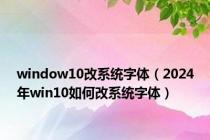 window10改系统字体（2024年win10如何改系统字体）